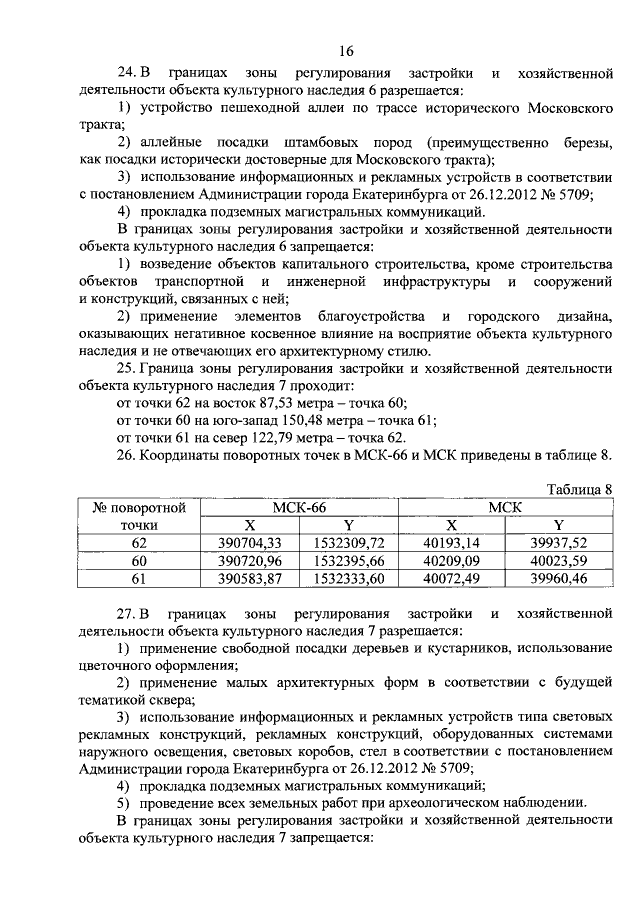 16

24. В границах зоны регулирования застройки и хозяйственной деятельности объекта культурного наследия 6 разрешается:

1) устройство пешеходной аллеи по трассе исторического Московского тракта;

2) аллейные посадки штамбовых пород (преимущественно березы, как посадки исторически достоверные для Московского тракта);

3) использование информационных и рекламных устройств в соответствии с постановлением Администрации города Екатеринбурга от 26.12.2012 № 5709;

4) прокладка подземных магистральных коммуникаций.

В границах зоны регулирования застройки и хозяйственной деятельности объекта культурного наследия 6 запрещается:

1) возведение объектов капитального строительства, кроме строительства объектов транспортной и инженерной инфраструктуры и сооружений и конструкций, связанных с ней;

2) применение элементов благоустройства и городского дизайна, оказывающих негативное косвенное влияние на восприятие объекта культурного наследия и не отвечающих его архитектурному стилю.

25. Граница зоны регулирования застройки и хозяйственной деятельности объекта культурного наследия 7 проходит:

от точки 62 на восток 87,53 метра – точка 60;

от точки 60 на юго-запад 150,48 метра – точка 61;

от точки 61 на север 122,79 метра – точка 62.

26. Координаты поворотных точек в МСК-66 и МСК приведены в таблице 8.

Таблица 8

| № поворотной точки | МСК-66 X | МСК-66 Y | МСК X | МСК Y |
|---|---|---|---|---|
| 62 | 390704,33 | 1532309,72 | 40193,14 | 39937,52 |
| 60 | 390720,96 | 1532395,66 | 40209,09 | 40023,59 |
| 61 | 390583,87 | 1532333,60 | 40072,49 | 39960,46 |

27. В границах зоны регулирования застройки и хозяйственной деятельности объекта культурного наследия 7 разрешается:

1) применение свободной посадки деревьев и кустарников, использование цветочного оформления;

2) применение малых архитектурных форм в соответствии с будущей тематикой сквера;

3) использование информационных и рекламных устройств типа световых рекламных конструкций, рекламных конструкций, оборудованных системами наружного освещения, световых коробов, стел в соответствии с постановлением Администрации города Екатеринбурга от 26.12.2012 № 5709;

4) прокладка подземных магистральных коммуникаций;

5) проведение всех земельных работ при археологическом наблюдении.

В границах зоны регулирования застройки и хозяйственной деятельности объекта культурного наследия 7 запрещается: